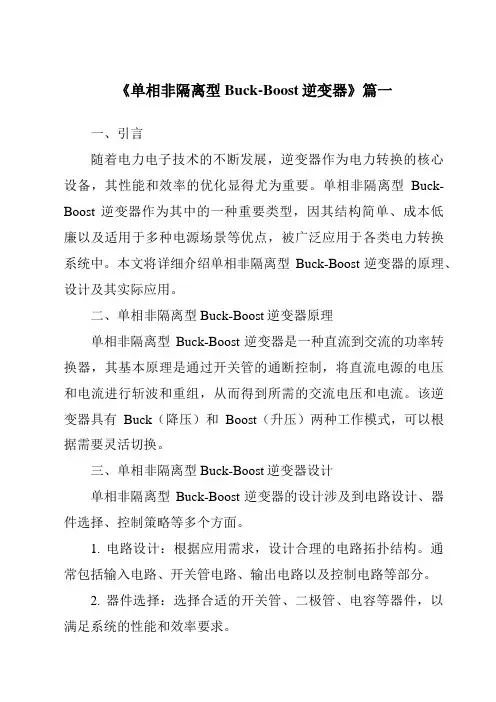 《单相非隔离型 Buck-Boost 逆变器》篇一

一、引言

随着电力电子技术的不断发展，逆变器作为电力转换的核心设备，其性能和效率的优化显得尤为重要。单相非隔离型 Buck-Boost 逆变器作为其中的一种重要类型，因其结构简单、成本低廉以及适用于多种电源场景等优点，被广泛应用于各类电力转换系统中。本文将详细介绍单相非隔离型 Buck-Boost 逆变器的原理、设计及其实际应用。

二、单相非隔离型 Buck-Boost 逆变器原理

单相非隔离型 Buck-Boost 逆变器是一种直流到交流的功率转换器，其基本原理是通过开关管的通断控制，将直流电源的电压和电流进行斩波和重组，从而得到所需的交流电压和电流。该逆变器具有 Buck（降压）和 Boost（升压）两种工作模式，可以根据需要灵活切换。

三、单相非隔离型 Buck-Boost 逆变器设计

单相非隔离型 Buck-Boost 逆变器的设计涉及到电路设计、器件选择、控制策略等多个方面。

1. 电路设计：根据应用需求，设计合理的电路拓扑结构。通常包括输入电路、开关管电路、输出电路以及控制电路等部分。

2. 器件选择：选择合适的开关管、二极管、电容等器件，以满足系统的性能和效率要求。